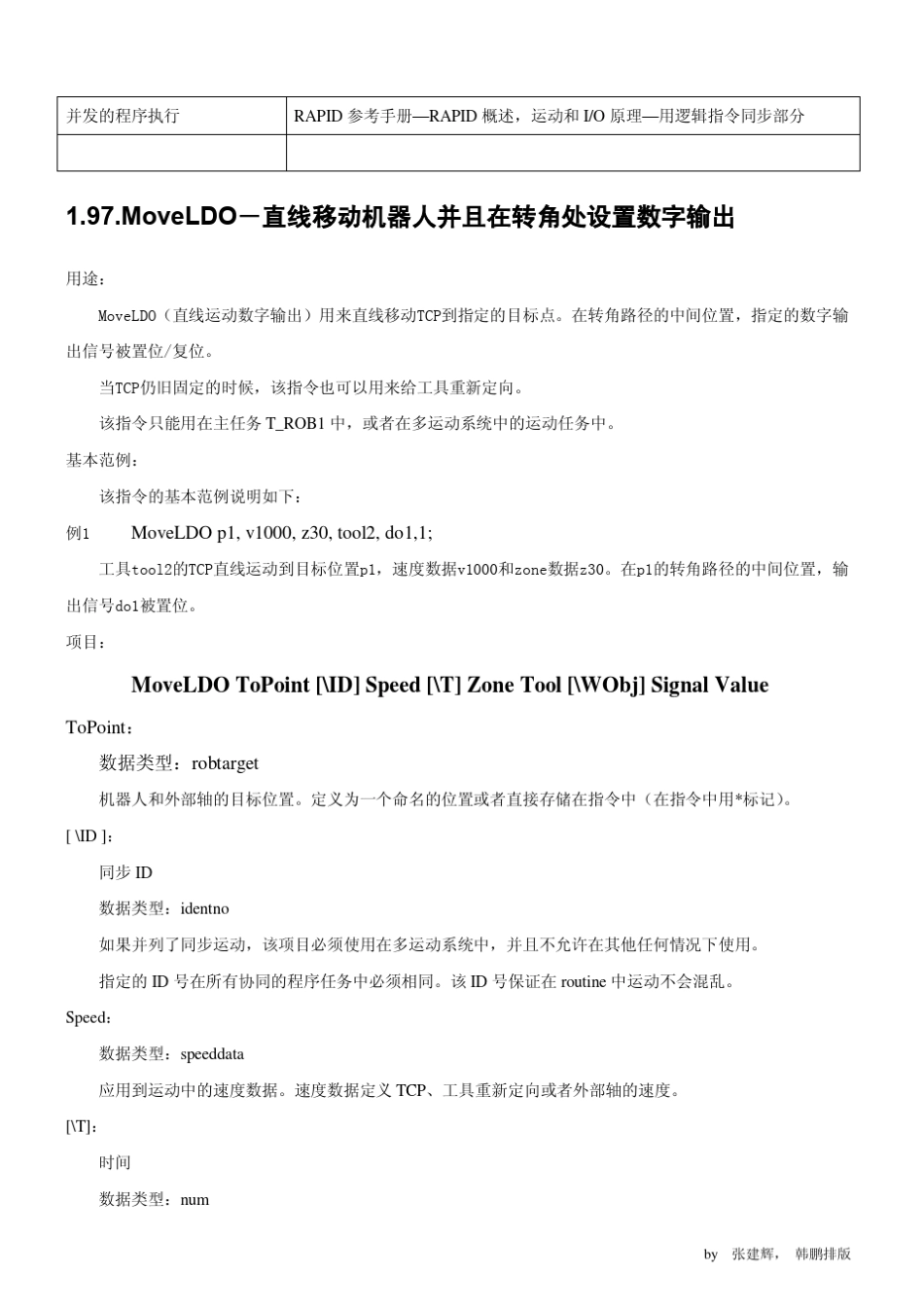 | 并发的程序执行 | RAPID 参考手册—RAPID 概述，运动和 I/O 原理—用逻辑指令同步部分 |
|---|---|
| | |

1.97.MoveLDO－直线移动机器人并且在转角处设置数字输出

用途：

MoveLDO（直线运动数字输出）用来直线移动TCP到指定的目标点。在转角路径的中间位置，指定的数字输出信号被置位/复位。

当TCP仍旧固定的时候，该指令也可以用来给工具重新定向。

该指令只能用在主任务 T_ROB1 中，或者在多运动系统中的运动任务中。

基本范例：

该指令的基本范例说明如下：

例1　MoveLDO p1, v1000, z30, tool2, do1,1;

工具tool2的TCP直线运动到目标位置p1，速度数据v1000和zone数据z30。在p1的转角路径的中间位置，输出信号do1被置位。

项目：

MoveLDO ToPoint [\ID] Speed [\T] Zone Tool [\WObj] Signal Value

ToPoint：

数据类型：robtarget

机器人和外部轴的目标位置。定义为一个命名的位置或者直接存储在指令中（在指令中用*标记）。

[ \ID ]：

同步 ID

数据类型：identno

如果并列了同步运动，该项目必须使用在多运动系统中，并且不允许在其他任何情况下使用。

指定的 ID 号在所有协同的程序任务中必须相同。该 ID 号保证在 routine 中运动不会混乱。

Speed：

数据类型：speeddata

应用到运动中的速度数据。速度数据定义 TCP、工具重新定向或者外部轴的速度。

[\T]：

时间

数据类型：num

by　张建辉，　韩鹏排版